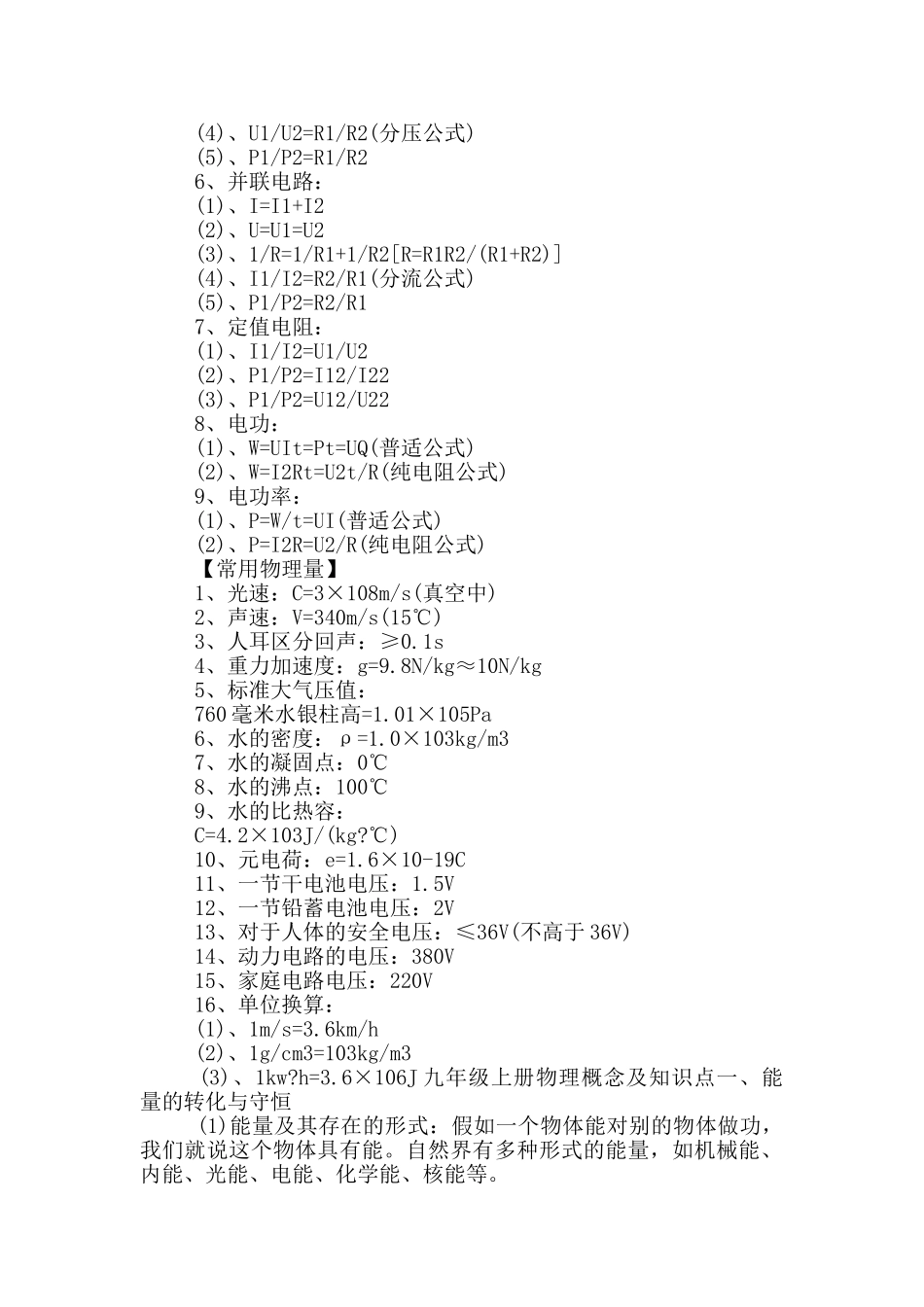 (4)、U1/U2=R1/R2(分压公式)
(5)、P1/P2=R1/R2
6、并联电路：
(1)、I=I1+I2
(2)、U=U1=U2
(3)、1/R=1/R1+1/R2[R=R1R2/(R1+R2)]
(4)、I1/I2=R2/R1(分流公式)
(5)、P1/P2=R2/R1
7、定值电阻：
(1)、I1/I2=U1/U2
(2)、P1/P2=I12/I22
(3)、P1/P2=U12/U22
8、电功：
(1)、W=UIt=Pt=UQ(普适公式)
(2)、W=I2Rt=U2t/R(纯电阻公式)
9、电功率：
(1)、P=W/t=UI(普适公式)
(2)、P=I2R=U2/R(纯电阻公式)
【常用物理量】
1、光速：C=3×108m/s(真空中)
2、声速：V=340m/s(15℃)
3、人耳区分回声：≥0.1s
4、重力加速度：g=9.8N/kg≈10N/kg
5、标准大气压值：
760毫米水银柱高=1.01×105Pa
6、水的密度：ρ=1.0×103kg/m3
7、水的凝固点：0℃
8、水的沸点：100℃
9、水的比热容：
C=4.2×103J/(kg?℃)
10、元电荷：e=1.6×10-19C
11、一节干电池电压：1.5V
12、一节铅蓄电池电压：2V
13、对于人体的安全电压：≤36V(不高于36V)
14、动力电路的电压：380V
15、家庭电路电压：220V
16、单位换算：
(1)、1m/s=3.6km/h
(2)、1g/cm3=103kg/m3
(3)、1kw?h=3.6×106J 九年级上册物理概念及知识点一、能量的转化与守恒

(1)能量及其存在的形式：假如一个物体能对别的物体做功，我们就说这个物体具有能。自然界有多种形式的能量，如机械能、内能、光能、电能、化学能、核能等。